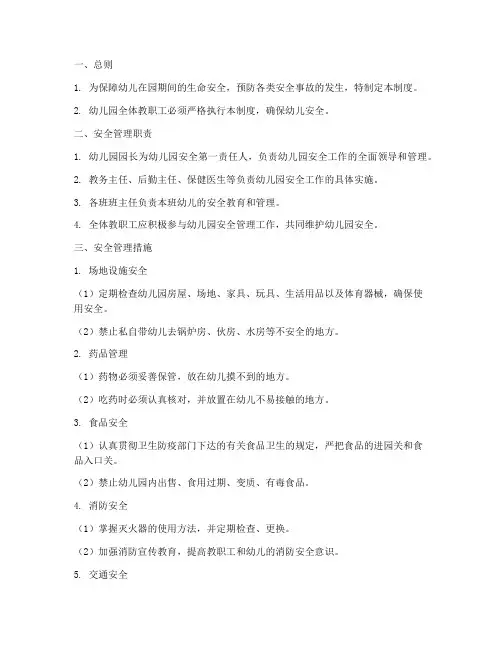 一、总则

1. 为保障幼儿在园期间的生命安全，预防各类安全事故的发生，特制定本制度。

2. 幼儿园全体教职工必须严格执行本制度，确保幼儿安全。

二、安全管理职责

1. 幼儿园园长为幼儿园安全第一责任人，负责幼儿园安全工作的全面领导和管理。

2. 教务主任、后勤主任、保健医生等负责幼儿园安全工作的具体实施。

3. 各班班主任负责本班幼儿的安全教育和管理。

4. 全体教职工应积极参与幼儿园安全管理工作，共同维护幼儿园安全。

三、安全管理措施

1. 场地设施安全

（1）定期检查幼儿园房屋、场地、家具、玩具、生活用品以及体育器械，确保使用安全。

（2）禁止私自带幼儿去锅炉房、伙房、水房等不安全的地方。

2. 药品管理

（1）药物必须妥善保管，放在幼儿摸不到的地方。

（2）吃药时必须认真核对，并放置在幼儿不易接触的地方。

3. 食品安全

（1）认真贯彻卫生防疫部门下达的有关食品卫生的规定，严把食品的进园关和食品入口关。

（2）禁止幼儿园内出售、食用过期、变质、有毒食品。

4. 消防安全

（1）掌握灭火器的使用方法，并定期检查、更换。

（2）加强消防宣传教育，提高教职工和幼儿的消防安全意识。

5. 交通安全